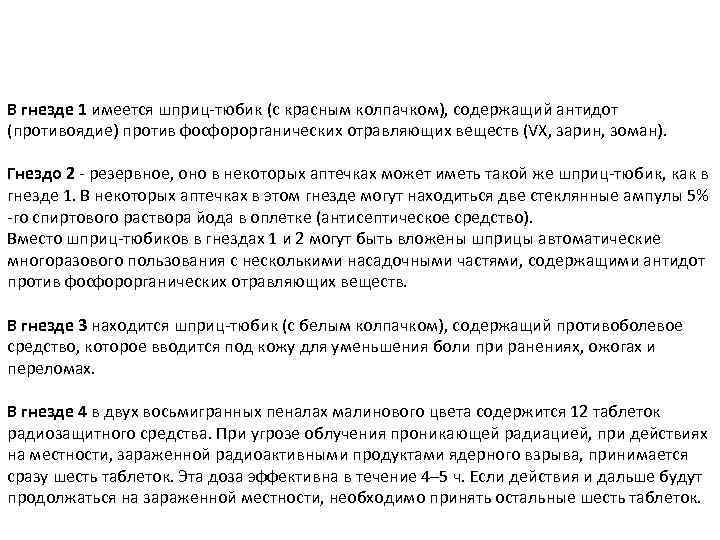 В гнезде 1 имеется шприц-тюбик (с красным колпачком), содержащий антидот (противоядие) против фосфорорганических отравляющих веществ (VX, зарин, зоман).

Гнездо 2 - резервное, оно в некоторых аптечках может иметь такой же шприц-тюбик, как в гнезде 1. В некоторых аптечках в этом гнезде могут находиться две стеклянные ампулы 5% -го спиртового раствора йода в оплетке (антисептическое средство).
Вместо шприц-тюбиков в гнездах 1 и 2 могут быть вложены шприцы автоматические многоразового пользования с несколькими насадочными частями, содержащими антидот против фосфорорганических отравляющих веществ.

В гнезде 3 находится шприц-тюбик (с белым колпачком), содержащий противоболевое средство, которое вводится под кожу для уменьшения боли при ранениях, ожогах и переломах.

В гнезде 4 в двух восьмигранных пеналах малинового цвета содержится 12 таблеток радиозащитного средства. При угрозе облучения проникающей радиацией, при действиях на местности, зараженной радиоактивными продуктами ядерного взрыва, принимается сразу шесть таблеток. Эта доза эффективна в течение 4–5 ч. Если действия и дальше будут продолжаться на зараженной местности, необходимо принять остальные шесть таблеток.